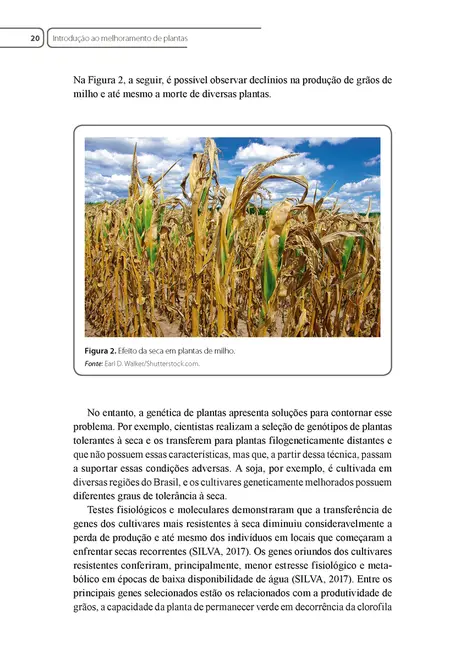 20 Introdução ao melhoramento de plantas

Na Figura 2, a seguir, é possível observar declínios na produção de grãos de milho e até mesmo a morte de diversas plantas.

Figura 2. Efeito da seca em plantas de milho.
Fonte: Earl D. Walker/Shutterstock.com.

No entanto, a genética de plantas apresenta soluções para contornar esse problema. Por exemplo, cientistas realizam a seleção de genótipos de plantas tolerantes à seca e os transferem para plantas filogeneticamente distantes e que não possuem essas características, mas que, a partir dessa técnica, passam a suportar essas condições adversas. A soja, por exemplo, é cultivada em diversas regiões do Brasil, e os cultivares geneticamente melhorados possuem diferentes graus de tolerância à seca.

Testes fisiológicos e moleculares demonstraram que a transferência de genes dos cultivares mais resistentes à seca diminuiu consideravelmente a perda de produção e até mesmo dos indivíduos em locais que começaram a enfrentar secas recorrentes (SILVA, 2017). Os genes oriundos dos cultivares resistentes conferiram, principalmente, menor estresse fisiológico e metabólico em épocas de baixa disponibilidade de água (SILVA, 2017). Entre os principais genes selecionados estão os relacionados com a produtividade de grãos, a capacidade da planta de permanecer verde em decorrência da clorofila